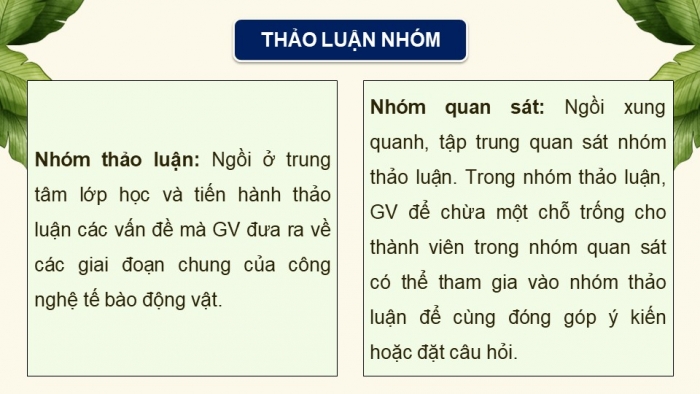 THẢO LUẬN NHÓM

Nhóm thảo luận: Ngồi ở trung tâm lớp học và tiến hành thảo luận các vấn đề mà GV đưa ra về các giai đoạn chung của công nghệ tế bào động vật.

Nhóm quan sát: Ngồi xung quanh, tập trung quan sát nhóm thảo luận. Trong nhóm thảo luận, GV để chừa một chỗ trống cho thành viên trong nhóm quan sát có thể tham gia vào nhóm thảo luận để cùng đóng góp ý kiến hoặc đặt câu hỏi.